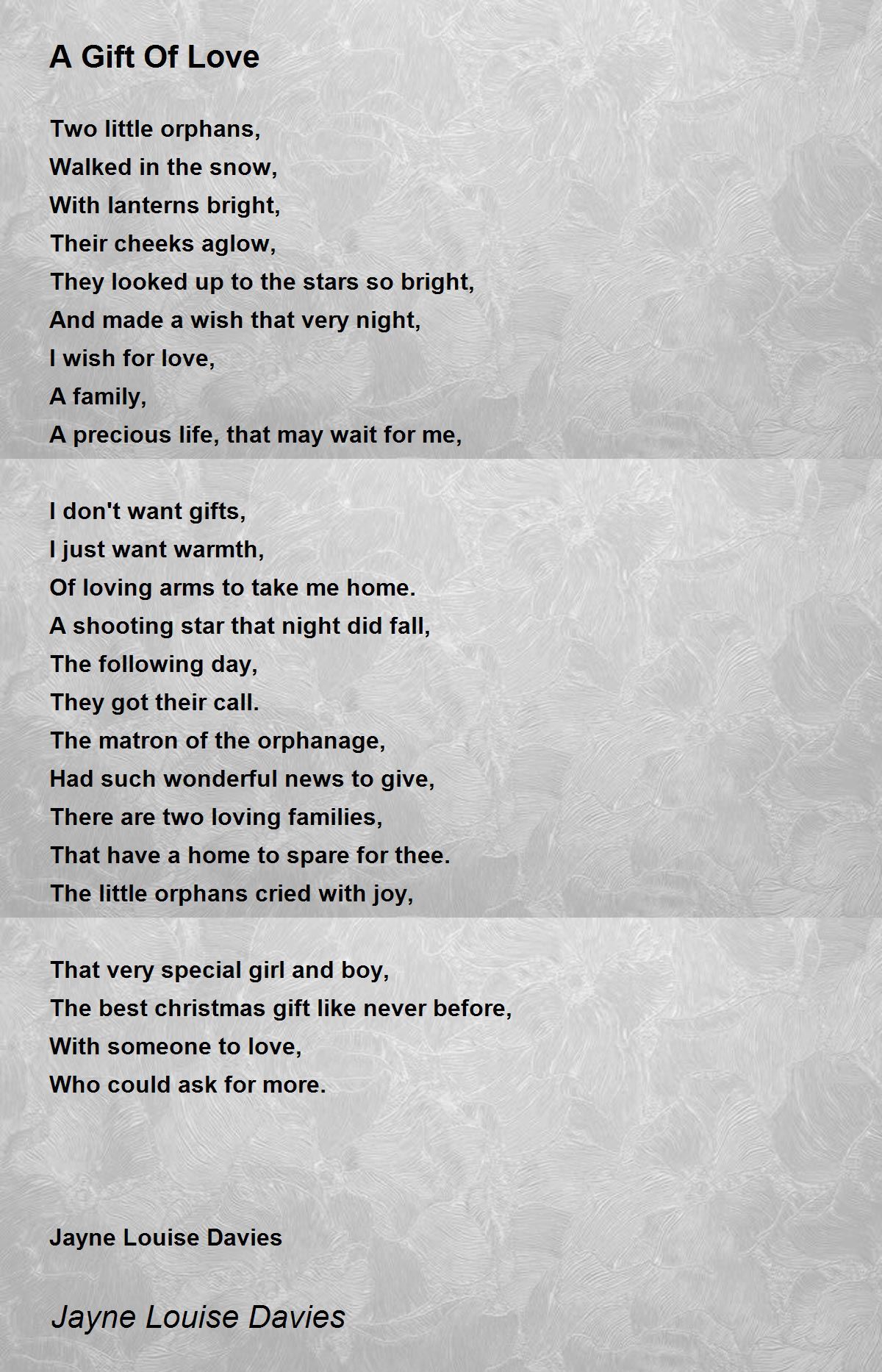 A Gift Of Love

Two little orphans,
Walked in the snow,
With lanterns bright,
Their cheeks aglow,
They looked up to the stars so bright,
And made a wish that very night,
I wish for love,
A family,
A precious life, that may wait for me,

I don't want gifts,
I just want warmth,
Of loving arms to take me home.
A shooting star that night did fall,
The following day,
They got their call.
The matron of the orphanage,
Had such wonderful news to give,
There are two loving families,
That have a home to spare for thee.
The little orphans cried with joy,

That very special girl and boy,
The best christmas gift like never before,
With someone to love,
Who could ask for more.

Jayne Louise Davies

Jayne Louise Davies